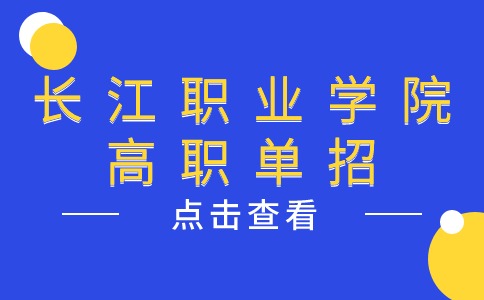 长江职业学院
高职单招

点击查看